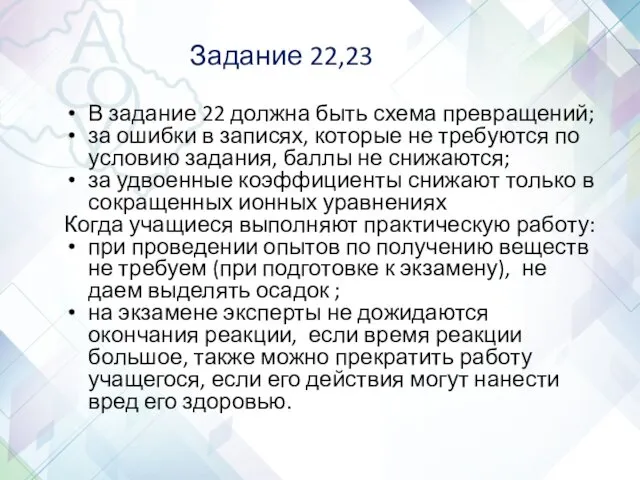 Задание 22,23

• В задание 22 должна быть схема превращений;
• за ошибки в записях, которые не требуются по условию задания, баллы не снижаются;
• за удвоенные коэффициенты снижают только в сокращенных ионных уравнениях

Когда учащиеся выполняют практическую работу:
• при проведении опытов по получению веществ не требуем (при подготовке к экзамену), не даем выделять осадок ;
• на экзамене эксперты не дожидаются окончания реакции, если время реакции большое, также можно прекратить работу учащегося, если его действия могут нанести вред его здоровью.